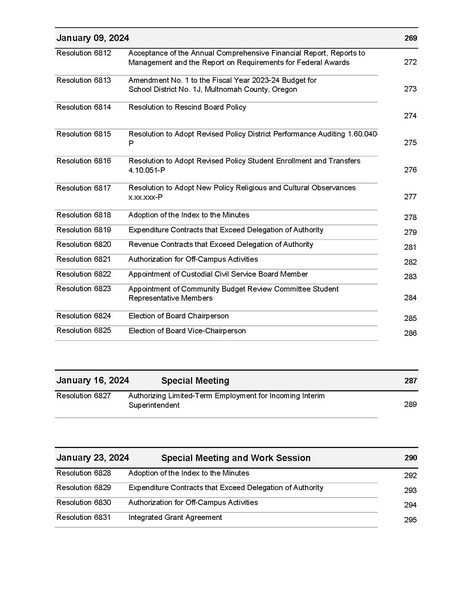 | January 09, 2024 | | 269 |
|---|---|---|
| Resolution 6812 | Acceptance of the Annual Comprehensive Financial Report, Reports to Management and the Report on Requirements for Federal Awards | 272 |
| Resolution 6813 | Amendment No. 1 to the Fiscal Year 2023-24 Budget for School District No. 1J, Multnomah County, Oregon | 273 |
| Resolution 6814 | Resolution to Rescind Board Policy | 274 |
| Resolution 6815 | Resolution to Adopt Revised Policy District Performance Auditing 1.60.040-P | 275 |
| Resolution 6816 | Resolution to Adopt Revised Policy Student Enrollment and Transfers 4.10.051-P | 276 |
| Resolution 6817 | Resolution to Adopt New Policy Religious and Cultural Observances x.xx.xxx-P | 277 |
| Resolution 6818 | Adoption of the Index to the Minutes | 278 |
| Resolution 6819 | Expenditure Contracts that Exceed Delegation of Authority | 279 |
| Resolution 6820 | Revenue Contracts that Exceed Delegation of Authority | 281 |
| Resolution 6821 | Authorization for Off-Campus Activities | 282 |
| Resolution 6822 | Appointment of Custodial Civil Service Board Member | 283 |
| Resolution 6823 | Appointment of Community Budget Review Committee Student Representative Members | 284 |
| Resolution 6824 | Election of Board Chairperson | 285 |
| Resolution 6825 | Election of Board Vice-Chairperson | 286 |

| January 16, 2024 | Special Meeting | 287 |
|---|---|---|
| Resolution 6827 | Authorizing Limited-Term Employment for Incoming Interim Superintendent | 289 |

| January 23, 2024 | Special Meeting and Work Session | 290 |
|---|---|---|
| Resolution 6828 | Adoption of the Index to the Minutes | 292 |
| Resolution 6829 | Expenditure Contracts that Exceed Delegation of Authority | 293 |
| Resolution 6830 | Authorization for Off-Campus Activities | 294 |
| Resolution 6831 | Integrated Grant Agreement | 295 |